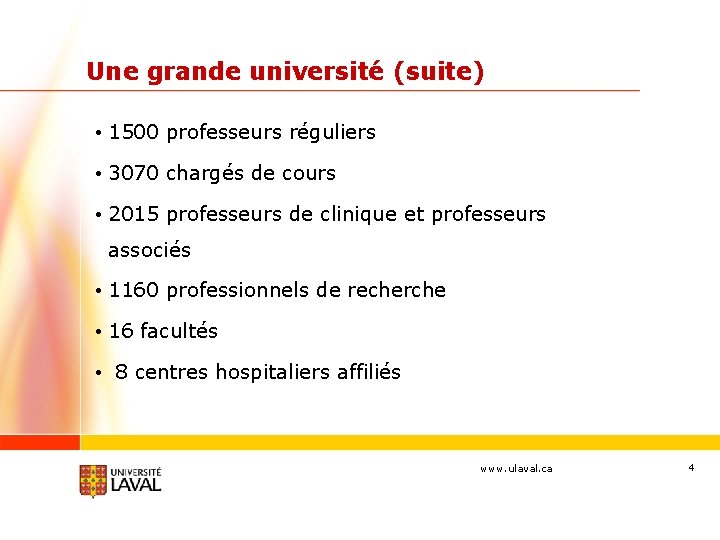 Une grande université (suite)

• 1500 professeurs réguliers

• 3070 chargés de cours

• 2015 professeurs de clinique et professeurs associés

• 1160 professionnels de recherche

• 16 facultés

• 8 centres hospitaliers affiliés

UNIVERSITÉ LAVAL

www.ulaval.ca

4